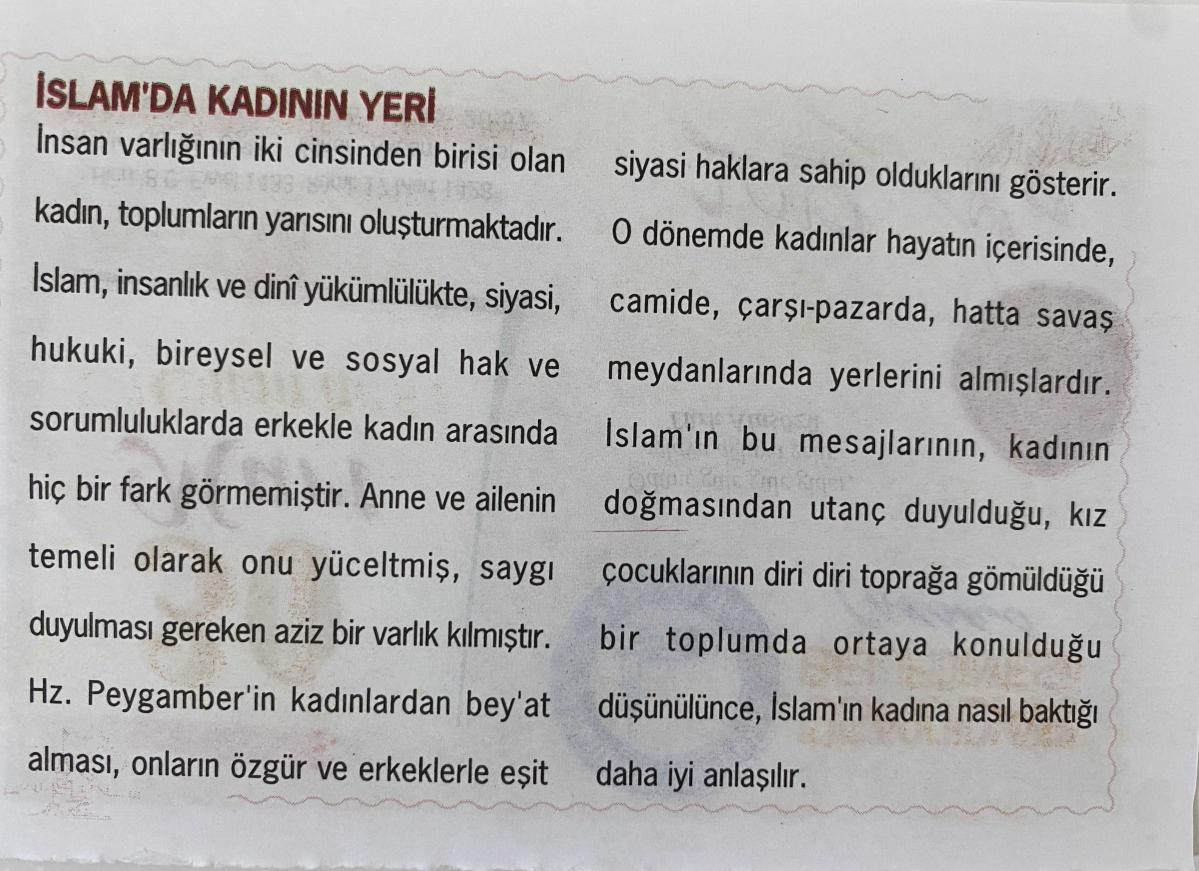 İSLAM'DA KADININ YERİ

İnsan varlığının iki cinsinden birisi olan kadın, toplumların yarısını oluşturmaktadır. İslam, insanlık ve dinî yükümlülükte, siyasi, hukuki, bireysel ve sosyal hak ve sorumluluklarda erkekle kadın arasında hiç bir fark görmemiştir. Anne ve ailenin temeli olarak onu yüceltmiş, saygı duyulması gereken aziz bir varlık kılmıştır. Hz. Peygamber'in kadınlardan bey'at alması, onların özgür ve erkeklerle eşit siyasi haklara sahip olduklarını gösterir. O dönemde kadınlar hayatın içerisinde, camide, çarşı-pazarda, hatta savaş meydanlarında yerlerini almışlardır. İslam'ın bu mesajlarının, kadının doğmasından utanç duyulduğu, kız çocuklarının diri diri toprağa gömüldüğü bir toplumda ortaya konulduğu düşünülünce, İslam'ın kadına nasıl baktığı daha iyi anlaşılır.